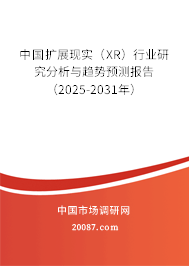 中国扩展现实（XR）行业研究分析与趋势预测报告（2025-2031年）

中国市场调研网

20087.com